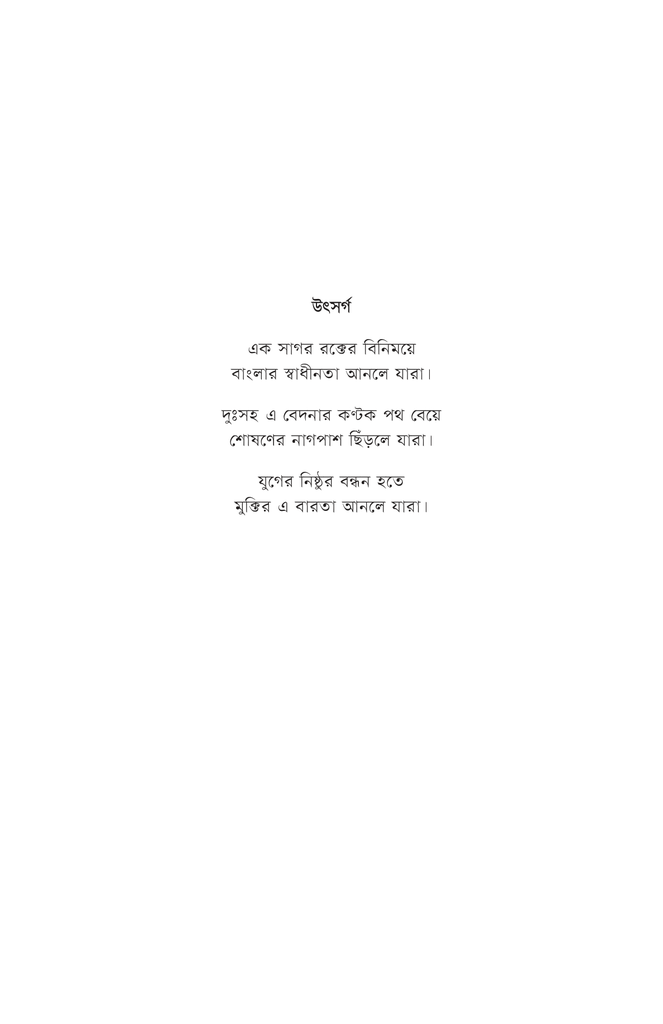 উৎসর্গ

এক সাগর রক্তের বিনিময়ে
বাংলার স্বাধীনতা আনলে যারা।

দুঃসহ এ বেদনার কণ্টক পথ বেয়ে
শোষণের নাগপাশ ছিঁড়লে যারা।

যুগের নিষ্ঠুর বন্ধন হতে
মুক্তির এ বারতা আনলে যারা।